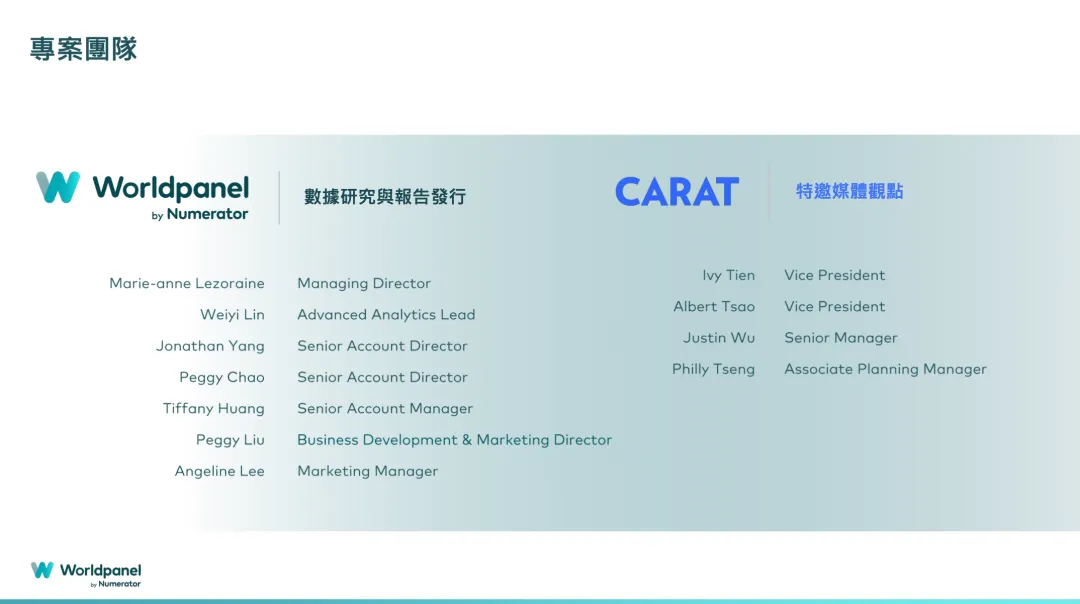 專案團隊

Worldpanel
by Numerator

數據研究與報告發行

Marie-anne Lezoraine Managing Director
Weiyi Lin Advanced Analytics Lead
Jonathan Yang Senior Account Director
Peggy Chao Senior Account Director
Tiffany Huang Senior Account Manager
Peggy Liu Business Development & Marketing Director
Angeline Lee Marketing Manager

CARAT

特邀媒體觀點

Ivy Tien Vice President
Albert Tsao Vice President
Justin Wu Senior Manager
Philly Tseng Associate Planning Manager

Worldpanel
by Numerator